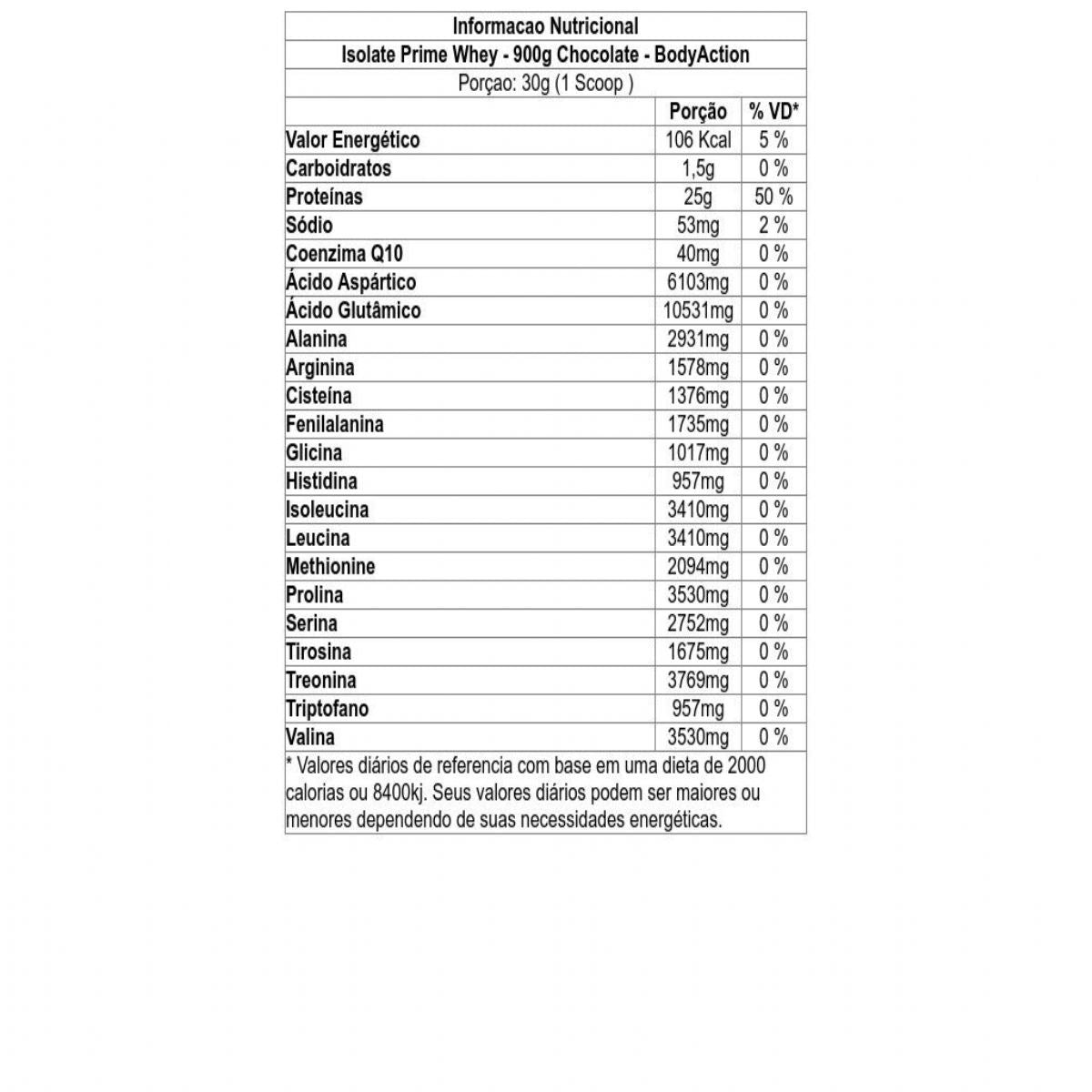 Informacao Nutricional

Isolate Prime Whey - 900g Chocolate - BodyAction

Porçao: 30g (1 Scoop )

| | Porção | % VD* |
|---|---|---|
| Valor Energético | 106 Kcal | 5 % |
| Carboidratos | 1,5g | 0 % |
| Proteínas | 25g | 50 % |
| Sódio | 53mg | 2 % |
| Coenzima Q10 | 40mg | 0 % |
| Ácido Aspártico | 6103mg | 0 % |
| Ácido Glutâmico | 10531mg | 0 % |
| Alanina | 2931mg | 0 % |
| Arginina | 1578mg | 0 % |
| Cisteína | 1376mg | 0 % |
| Fenilalanina | 1735mg | 0 % |
| Glicina | 1017mg | 0 % |
| Histidina | 957mg | 0 % |
| Isoleucina | 3410mg | 0 % |
| Leucina | 3410mg | 0 % |
| Methionine | 2094mg | 0 % |
| Prolina | 3530mg | 0 % |
| Serina | 2752mg | 0 % |
| Tirosina | 1675mg | 0 % |
| Treonina | 3769mg | 0 % |
| Triptofano | 957mg | 0 % |
| Valina | 3530mg | 0 % |

* Valores diários de referencia com base em uma dieta de 2000 calorias ou 8400kj. Seus valores diários podem ser maiores ou menores dependendo de suas necessidades energéticas.